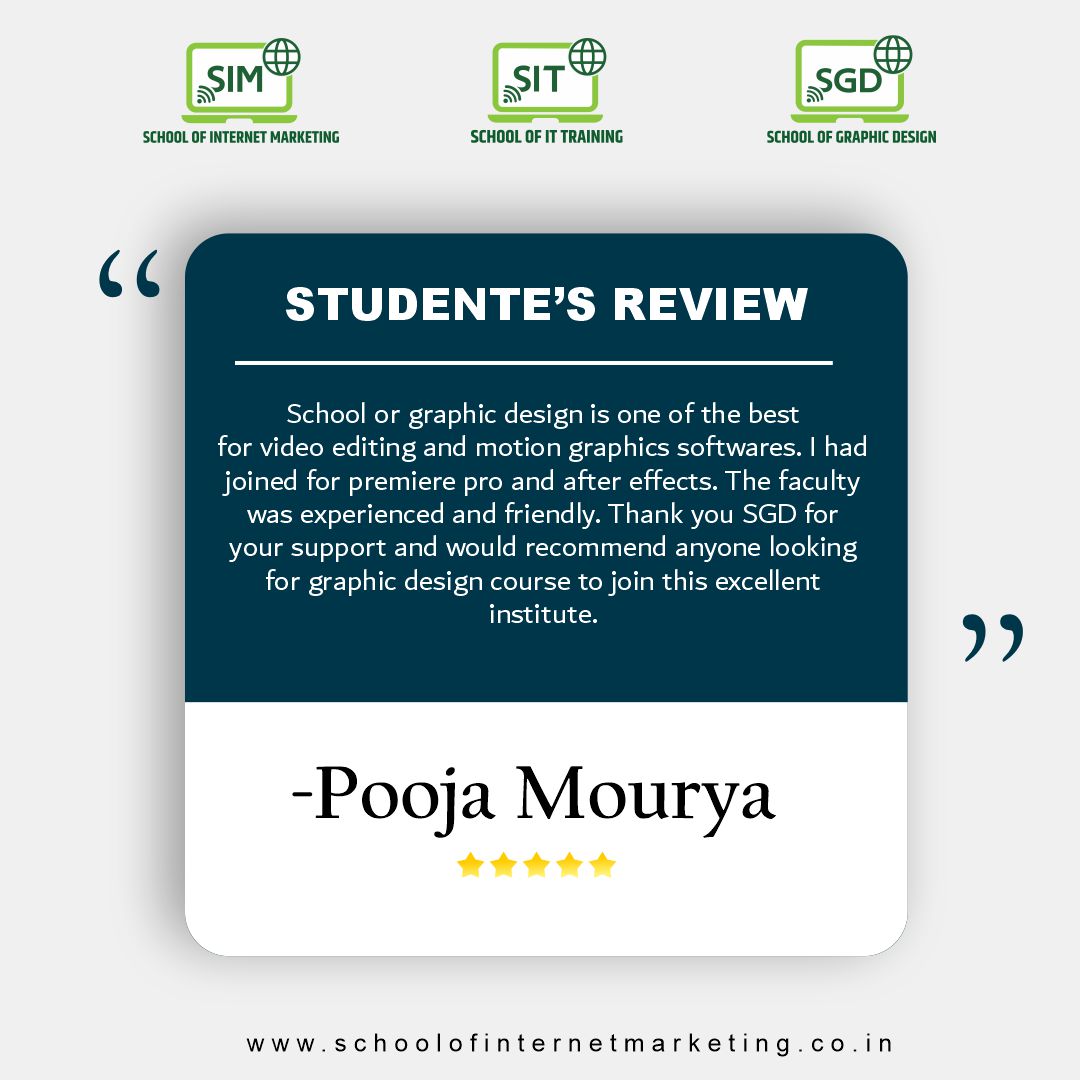 SIM
SCHOOL OF INTERNET MARKETING

SIT
SCHOOL OF IT TRAINING

SGD
SCHOOL OF GRAPHIC DESIGN

"

STUDENTE'S REVIEW

School or graphic design is one of the best for video editing and motion graphics softwares. I had joined for premiere pro and after effects. The faculty was experienced and friendly. Thank you SGD for your support and would recommend anyone looking for graphic design course to join this excellent institute.

"

-Pooja Mourya

www.schoolofinternetmarketing.co.in